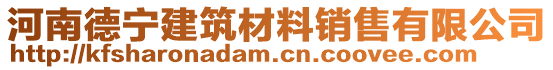 河南德宁建筑材料销售有限公司
http://kfsharonadam.cn.coovee.com